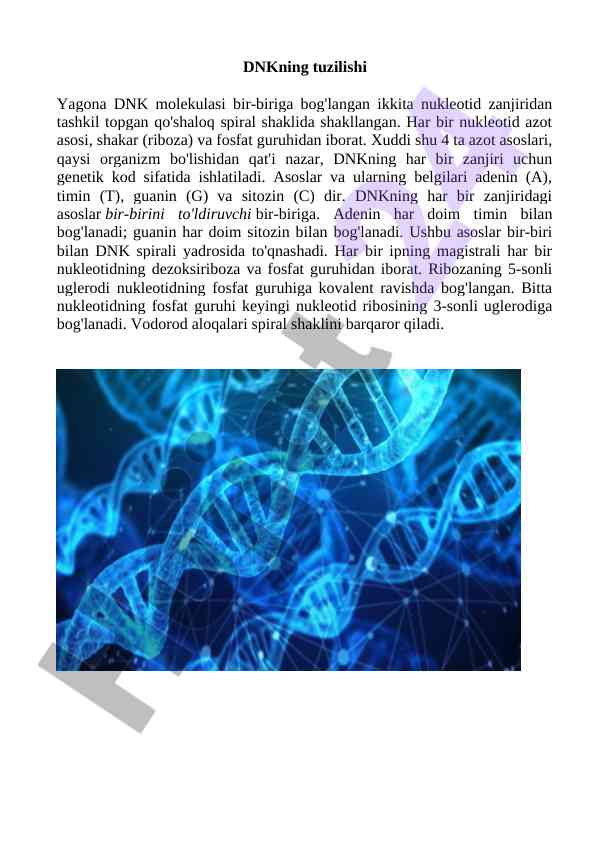 DNKning tuzilishi

Yagona DNK molekulasi bir-biriga bog'langan ikkita nukleotid zanjiridan tashkil topgan qo'shaloq spiral shaklida shakllangan. Har bir nukleotid azot asosi, shakar (riboza) va fosfat guruhidan iborat. Xuddi shu 4 ta azot asoslari, qaysi organizm bo'lishidan qat'i nazar, DNKning har bir zanjiri uchun genetik kod sifatida ishlatiladi. Asoslar va ularning belgilari adenin (A), timin (T), guanin (G) va sitozin (C) dir. DNKning har bir zanjiridagi asoslar bir-birini to'ldiruvchi bir-biriga. Adenin har doim timin bilan bog'lanadi; guanin har doim sitozin bilan bog'lanadi. Ushbu asoslar bir-biri bilan DNK spirali yadrosida to'qnashadi. Har bir ipning magistrali har bir nukleotidning dezoksiriboza va fosfat guruhidan iborat. Ribozaning 5-sonli uglerodi nukleotidning fosfat guruhiga kovalent ravishda bog'langan. Bitta nukleotidning fosfat guruhi keyingi nukleotid ribosining 3-sonli uglerodiga bog'lanadi. Vodorod aloqalari spiral shaklini barqaror qiladi.